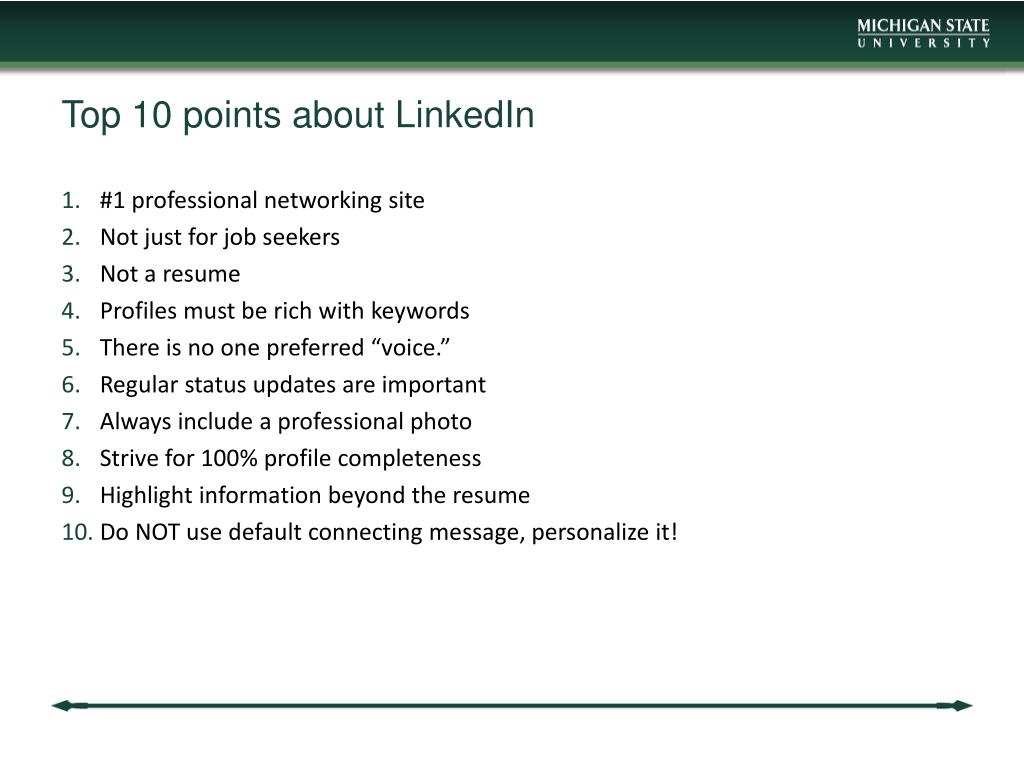 MICHIGAN STATE
UNIVERSITY

Top 10 points about LinkedIn

1. #1 professional networking site
2. Not just for job seekers
3. Not a resume
4. Profiles must be rich with keywords
5. There is no one preferred “voice.”
6. Regular status updates are important
7. Always include a professional photo
8. Strive for 100% profile completeness
9. Highlight information beyond the resume
10. Do NOT use default connecting message, personalize it!